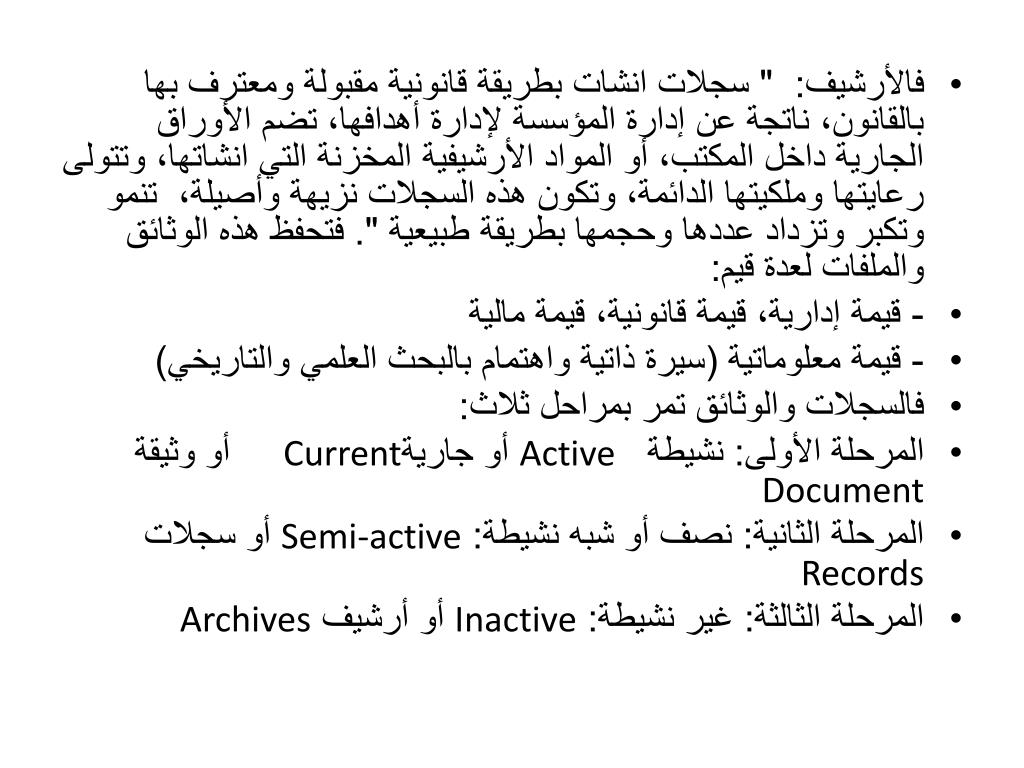 • فالأرشيف: " سجلات انشات بطريقة قانونية مقبولة ومعترف بها بالقانون، ناتجة عن إدارة المؤسسة لإدارة أهدافها، تضم الأوراق الجارية داخل المكتب، أو المواد الأرشيفية المخزنة التي انشاتها، وتتولى رعايتها وملكيتها الدائمة، وتكون هذه السجلات نزيهة وأصيلة، تنمو وتكبر وتزداد عددها وحجمها بطريقة طبيعية ". فتحفظ هذه الوثائق والملفات لعدة قيم:
• - قيمة إدارية، قيمة قانونية، قيمة مالية
• - قيمة معلوماتية (سيرة ذاتية واهتمام بالبحث العلمي والتاريخي)
• فالسجلات والوثائق تمر بمراحل ثلاث:
• المرحلة الأولى: نشيطة Active أو جاريةCurrent أو وثيقة Document
• المرحلة الثانية: نصف أو شبه نشيطة: Semi-active أو سجلات Records
• المرحلة الثالثة: غير نشيطة: Inactive أو أرشيف Archives